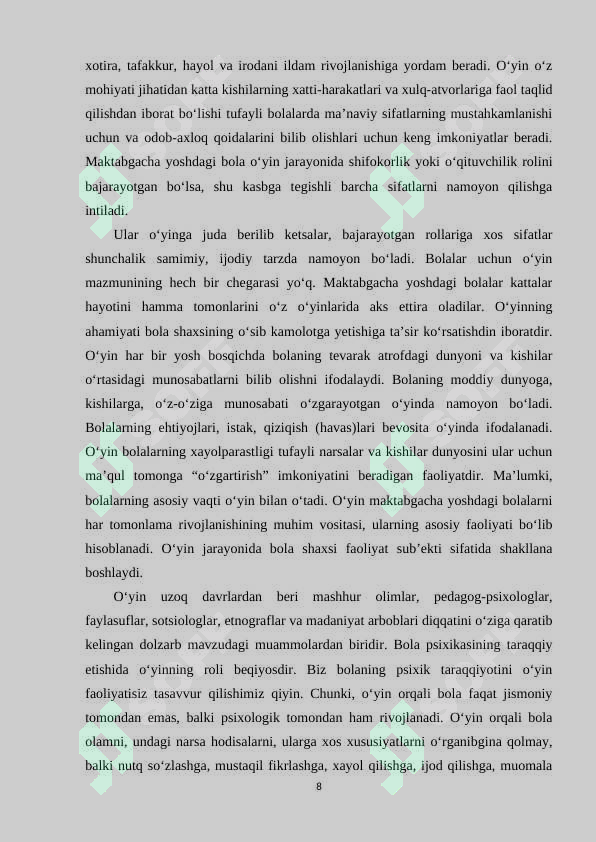 xotira, tafakkur, hayol va irodani ildam rivojlanishiga yordam beradi. O‘yin o‘z mohiyati jihatidan katta kishilarning xatti-harakatlari va xulq-atvorlariga faol taqlid qilishdan iborat bo‘lishi tufayli bolalarda ma’naviy sifatlarning mustahkamlanishi uchun va odob-axloq qoidalarini bilib olishlari uchun keng imkoniyatlar beradi. Maktabgacha yoshdagi bola o‘yin jarayonida shifokorlik yoki o‘qituvchilik rolini bajarayotgan bo‘lsa, shu kasbga tegishli barcha sifatlarni namoyon qilishga intiladi.

Ular o‘yinga juda berilib ketsalar, bajarayotgan rollariga xos sifatlar shunchalik samimiy, ijodiy tarzda namoyon bo‘ladi. Bolalar uchun o‘yin mazmunining hech bir chegarasi yo‘q. Maktabgacha yoshdagi bolalar kattalar hayotini hamma tomonlarini o‘z o‘yinlarida aks ettira oladilar. O‘yinning ahamiyati bola shaxsining o‘sib kamolotga yetishiga ta’sir ko‘rsatishdin iboratdir. O‘yin har bir yosh bosqichda bolaning tevarak atrofdagi dunyoni va kishilar o‘rtasidagi munosabatlarni bilib olishni ifodalaydi. Bolaning moddiy dunyoga, kishilarga, o‘z-o‘ziga munosabati o‘zgarayotgan o‘yinda namoyon bo‘ladi. Bolalarning ehtiyojlari, istak, qiziqish (havas)lari bevosita o‘yinda ifodalanadi. O‘yin bolalarning xayolparastligi tufayli narsalar va kishilar dunyosini ular uchun ma’qul tomonga “o‘zgartirish” imkoniyatini beradigan faoliyatdir. Ma’lumki, bolalarning asosiy vaqti o‘yin bilan o‘tadi. O‘yin maktabgacha yoshdagi bolalarni har tomonlama rivojlanishining muhim vositasi, ularning asosiy faoliyati bo‘lib hisoblanadi. O‘yin jarayonida bola shaxsi faoliyat sub’ekti sifatida shakllana boshlaydi.

O‘yin uzoq davrlardan beri mashhur olimlar, pedagog-psixologlar, faylasuflar, sotsiologlar, etnograflar va madaniyat arboblari diqqatini o‘ziga qaratib kelingan dolzarb mavzudagi muammolardan biridir. Bola psixikasining taraqqiy etishida o‘yinning roli beqiyosdir. Biz bolaning psixik taraqqiyotini o‘yin faoliyatisiz tasavvur qilishimiz qiyin. Chunki, o‘yin orqali bola faqat jismoniy tomondan emas, balki psixologik tomondan ham rivojlanadi. O‘yin orqali bola olamni, undagi narsa hodisalarni, ularga xos xususiyatlarni o‘rganibgina qolmay, balki nutq so‘zlashga, mustaqil fikrlashga, xayol qilishga, ijod qilishga, muomala

8